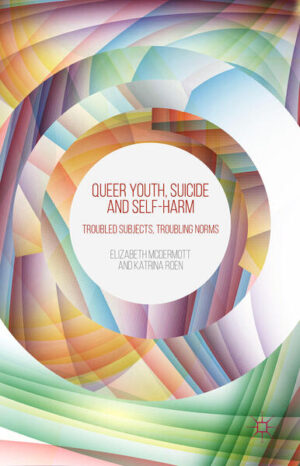 QUEER YOUTH, SUICIDE AND SELF-HARM

TROUBLED SUBJECTS, TROUBLING NORMS

ELIZABETH MCDERMOTT AND KATRINA ROEN